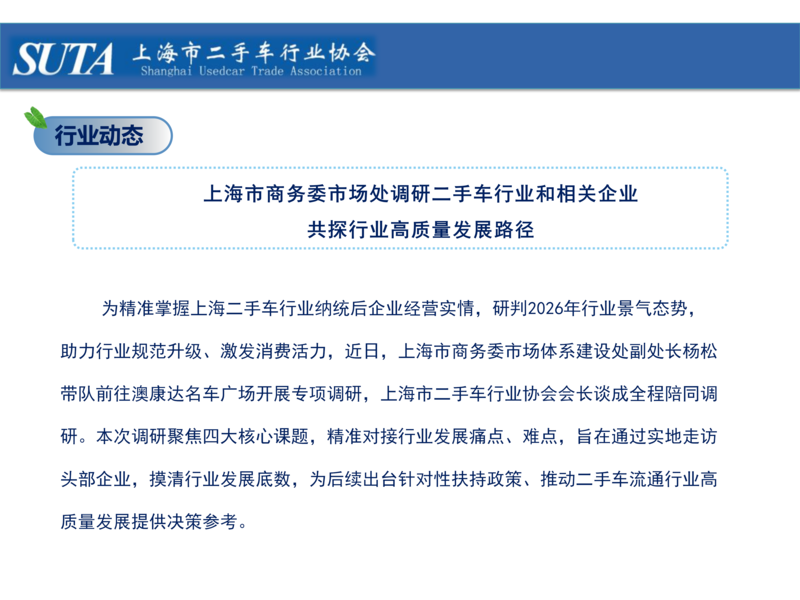 SUTA 上海市二手车行业协会
Shanghai Usedcar Trade Association

行业动态

上海市商务委市场处调研二手车行业和相关企业
共探行业高质量发展路径

为精准掌握上海二手车行业纳统后企业经营实情，研判2026年行业景气态势，助力行业规范升级、激发消费活力，近日，上海市商务委市场体系建设处副处长杨松带队前往澳康达名车广场开展专项调研，上海市二手车行业协会会长谈成全程陪同调研。本次调研聚焦四大核心课题，精准对接行业发展痛点、难点，旨在通过实地走访头部企业，摸清行业发展底数，为后续出台针对性扶持政策、推动二手车流通行业高质量发展提供决策参考。